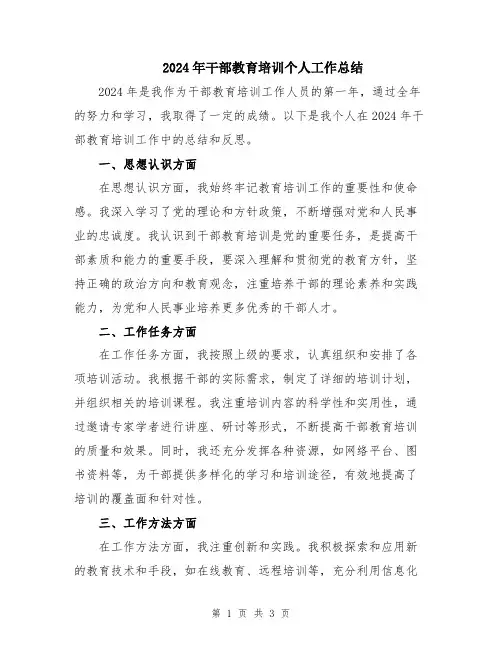 2024年干部教育培训个人工作总结

2024年是我作为干部教育培训工作人员的第一年，通过全年的努力和学习，我取得了一定的成绩。以下是我个人在2024年干部教育培训工作中的总结和反思。

一、思想认识方面

在思想认识方面，我始终牢记教育培训工作的重要性和使命感。我深入学习了党的理论和方针政策，不断增强对党和人民事业的忠诚度。我认识到干部教育培训是党的重要任务，是提高干部素质和能力的重要手段，要深入理解和贯彻党的教育方针，坚持正确的政治方向和教育观念，注重培养干部的理论素养和实践能力，为党和人民事业培养更多优秀的干部人才。

二、工作任务方面

在工作任务方面，我按照上级的要求，认真组织和安排了各项培训活动。我根据干部的实际需求，制定了详细的培训计划，并组织相关的培训课程。我注重培训内容的科学性和实用性，通过邀请专家学者进行讲座、研讨等形式，不断提高干部教育培训的质量和效果。同时，我还充分发挥各种资源，如网络平台、图书资料等，为干部提供多样化的学习和培训途径，有效地提高了培训的覆盖面和针对性。

三、工作方法方面

在工作方法方面，我注重创新和实践。我积极探索和应用新的教育技术和手段，如在线教育、远程培训等，充分利用信息化

第 1 页 共 3 页